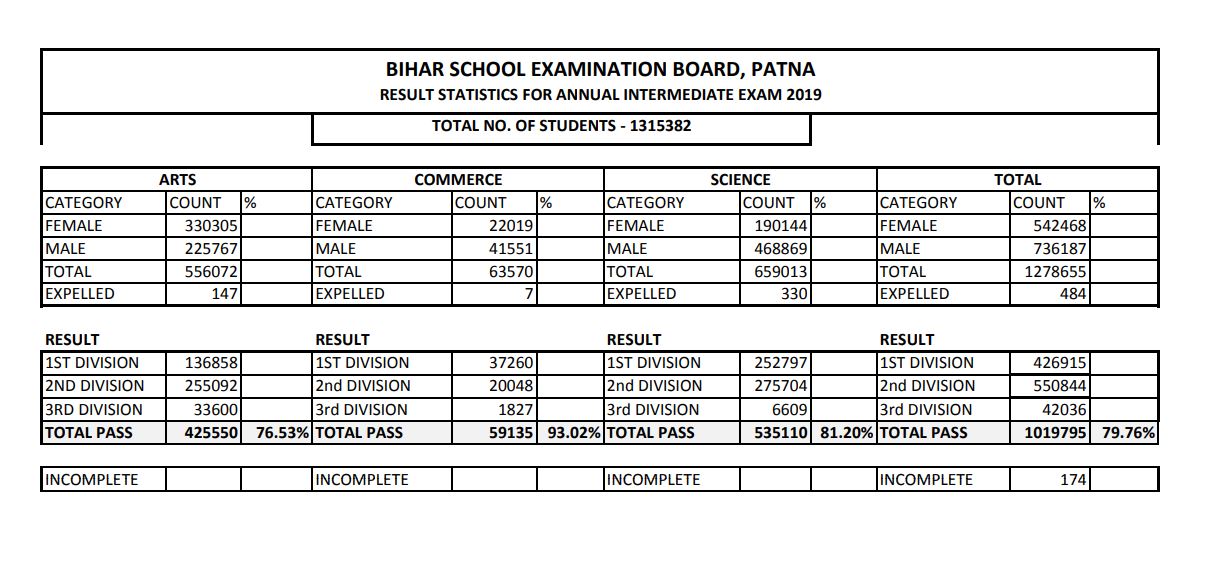 BIHAR SCHOOL EXAMINATION BOARD, PATNA
RESULT STATISTICS FOR ANNUAL INTERMEDIATE EXAM 2019

TOTAL NO. OF STUDENTS - 1315382

| ARTS | | | COMMERCE | | | SCIENCE | | | TOTAL | | |
|---|---|---|---|---|---|---|---|---|---|---|---|
| CATEGORY | COUNT | % | CATEGORY | COUNT | % | CATEGORY | COUNT | % | CATEGORY | COUNT | % |
| FEMALE | 330305 | | FEMALE | 22019 | | FEMALE | 190144 | | FEMALE | 542468 | |
| MALE | 225767 | | MALE | 41551 | | MALE | 468869 | | MALE | 736187 | |
| TOTAL | 556072 | | TOTAL | 63570 | | TOTAL | 659013 | | TOTAL | 1278655 | |
| EXPELLED | 147 | | EXPELLED | 7 | | EXPELLED | 330 | | EXPELLED | 484 | |

| RESULT | | | RESULT | | | RESULT | | | RESULT | | |
|---|---|---|---|---|---|---|---|---|---|---|---|
| 1ST DIVISION | 136858 | | 1ST DIVISION | 37260 | | 1ST DIVISION | 252797 | | 1ST DIVISION | 426915 | |
| 2ND DIVISION | 255092 | | 2nd DIVISION | 20048 | | 2nd DIVISION | 275704 | | 2nd DIVISION | 550844 | |
| 3RD DIVISION | 33600 | | 3rd DIVISION | 1827 | | 3rd DIVISION | 6609 | | 3rd DIVISION | 42036 | |
| TOTAL PASS | 425550 | 76.53% | TOTAL PASS | 59135 | 93.02% | TOTAL PASS | 535110 | 81.20% | TOTAL PASS | 1019795 | 79.76% |

| INCOMPLETE | | | INCOMPLETE | | | INCOMPLETE | | | INCOMPLETE | 174 | |
|---|---|---|---|---|---|---|---|---|---|---|---|